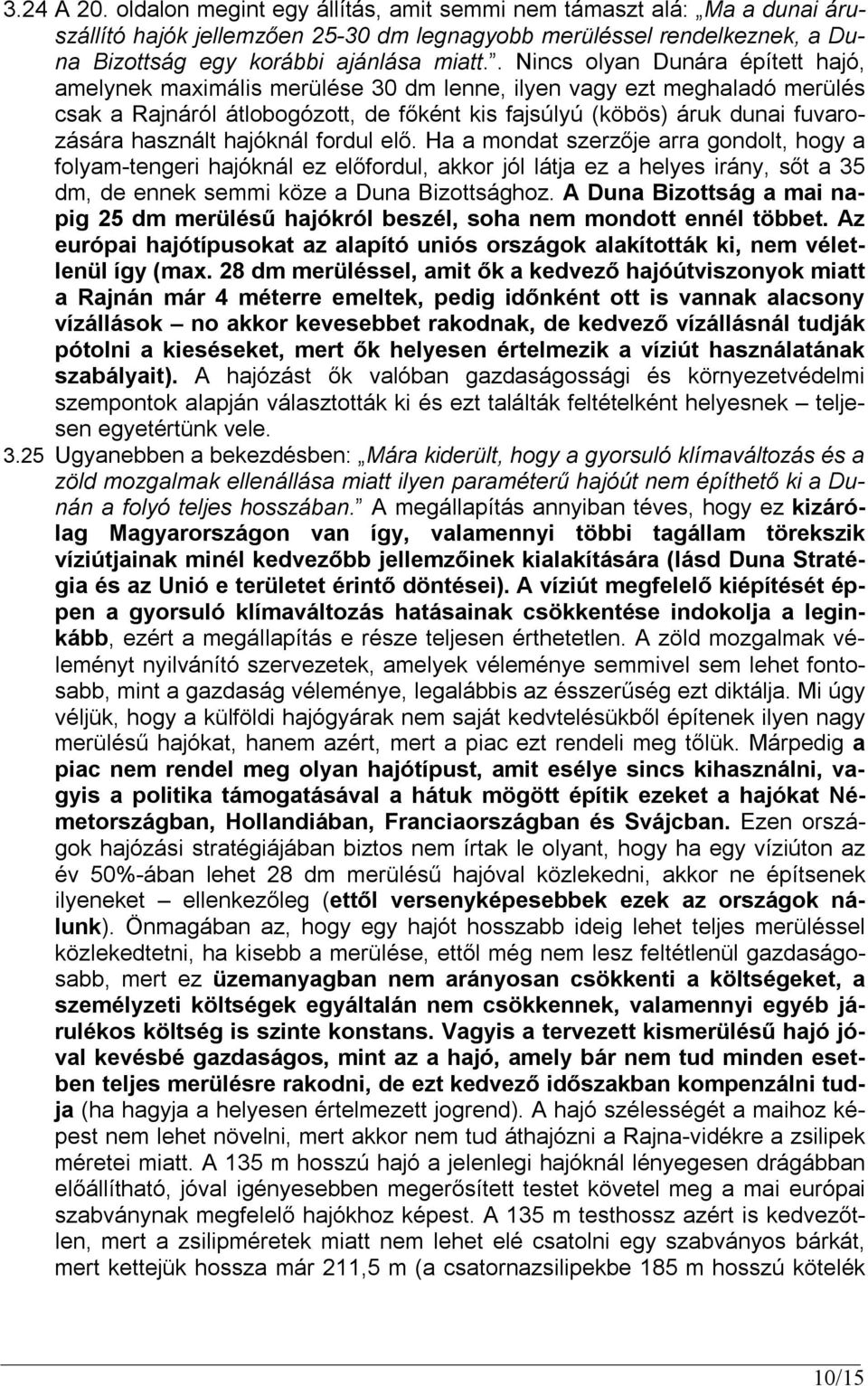 3.24 A 20. oldalon megint egy állítás, amit semmi nem támaszt alá: „Ma a dunai áruszállító hajók jellemzően 25-30 dm legnagyobb merüléssel rendelkeznek, a Duna Bizottság egy korábbi ajánlása miatt.”. Nincs olyan Dunára épített hajó, amelynek maximális merülése 30 dm lenne, ilyen vagy ezt meghaladó merülés csak a Rajnáról átlobogózott, de főként kis fajsúlyú (köbös) áruk dunai fuvarozására használt hajóknál fordul elő. Ha a mondat szerzője arra gondolt, hogy a folyam-tengeri hajóknál ez előfordul, akkor jól látja ez a helyes irány, sőt a 35 dm, de ennek semmi köze a Duna Bizottsághoz. A Duna Bizottság a mai napig 25 dm merülésű hajókról beszél, soha nem mondott ennél többet. Az európai hajótípusokat az alapító uniós országok alakították ki, nem véletlenül így (max. 28 dm merüléssel, amit ők a kedvező hajóútviszonyok miatt a Rajnán már 4 méterre emeltek, pedig időnként ott is vannak alacsony vízállások – no akkor kevesebbet rakodnak, de kedvező vízállásnál tudják pótolni a kieséseket, mert ők helyesen értelmezik a víziút használatának szabályait). A hajózást ők valóban gazdaságossági és környezetvédelmi szempontok alapján választották ki és ezt találták feltételként helyesnek – teljesen egyetértünk vele.

3.25 Ugyanebben a bekezdésben: „Mára kiderült, hogy a gyorsuló klímaváltozás és a zöld mozgalmak ellenállása miatt ilyen paraméterű hajóút nem építhető ki a Dunán a folyó teljes hosszában.” A megállapítás annyiban téves, hogy ez kizárólag Magyarországon van így, valamennyi többi tagállam törekszik víziútjainak minél kedvezőbb jellemzőinek kialakítására (lásd Duna Stratégia és az Unió e területet érintő döntései). A víziút megfelelő kiépítését éppen a gyorsuló klímaváltozás hatásainak csökkentése indokolja a leginkább, ezért a megállapítás e része teljesen érthetetlen. A zöld mozgalmak véleményt nyilvánító szervezetek, amelyek véleménye semmivel sem lehet fontosabb, mint a gazdaság véleménye, legalábbis az ésszerűség ezt diktálja. Mi úgy véljük, hogy a külföldi hajógyárak nem saját kedvtelésükből építenek ilyen nagy merülésű hajókat, hanem azért, mert a piac ezt rendeli meg tőlük. Márpedig a piac nem rendel meg olyan hajótípust, amit esélye sincs kihasználni, vagyis a politika támogatásával a hátuk mögött építik ezeket a hajókat Németországban, Hollandiában, Franciaországban és Svájcban. Ezen országok hajózási stratégiájában biztos nem írtak le olyant, hogy ha egy víziúton az év 50%-ában lehet 28 dm merülésű hajóval közlekedni, akkor ne építsenek ilyeneket – ellenkezőleg (ettől versenyképesebbek ezek az országok nálunk). Önmagában az, hogy egy hajót hosszabb ideig lehet teljes merüléssel közlekedtetni, ha kisebb a merülése, ettől még nem lesz feltétlenül gazdaságosabb, mert ez üzemanyagban nem arányosan csökkenti a költségeket, a személyzeti költségek egyáltalán nem csökkennek, valamennyi egyéb járulékos költség is szinte konstans. Vagyis a tervezett kismerülésű hajó jóval kevésbé gazdaságos, mint az a hajó, amely bár nem tud minden esetben teljes merülésre rakodni, de ezt kedvező időszakban kompenzálni tudja (ha hagyja a helyesen értelmezett jogrend). A hajó szélességét a maihoz képest nem lehet növelni, mert akkor nem tud áthajózni a Rajna-vidékre a zsilipek méretei miatt. A 135 m hosszú hajó a jelenlegi hajóknál lényegesen drágábban előállítható, jóval igényesebben megerősített testet követel meg a mai európai szabványnak megfelelő hajókhoz képest. A 135 m testhossz azért is kedvezőtlen, mert a zsilipméretek miatt nem lehet elé csatolni egy szabványos bárkát, mert kettejük hossza már 211,5 m (a csatornazsilipekbe 185 m hosszú kötelék

10/15